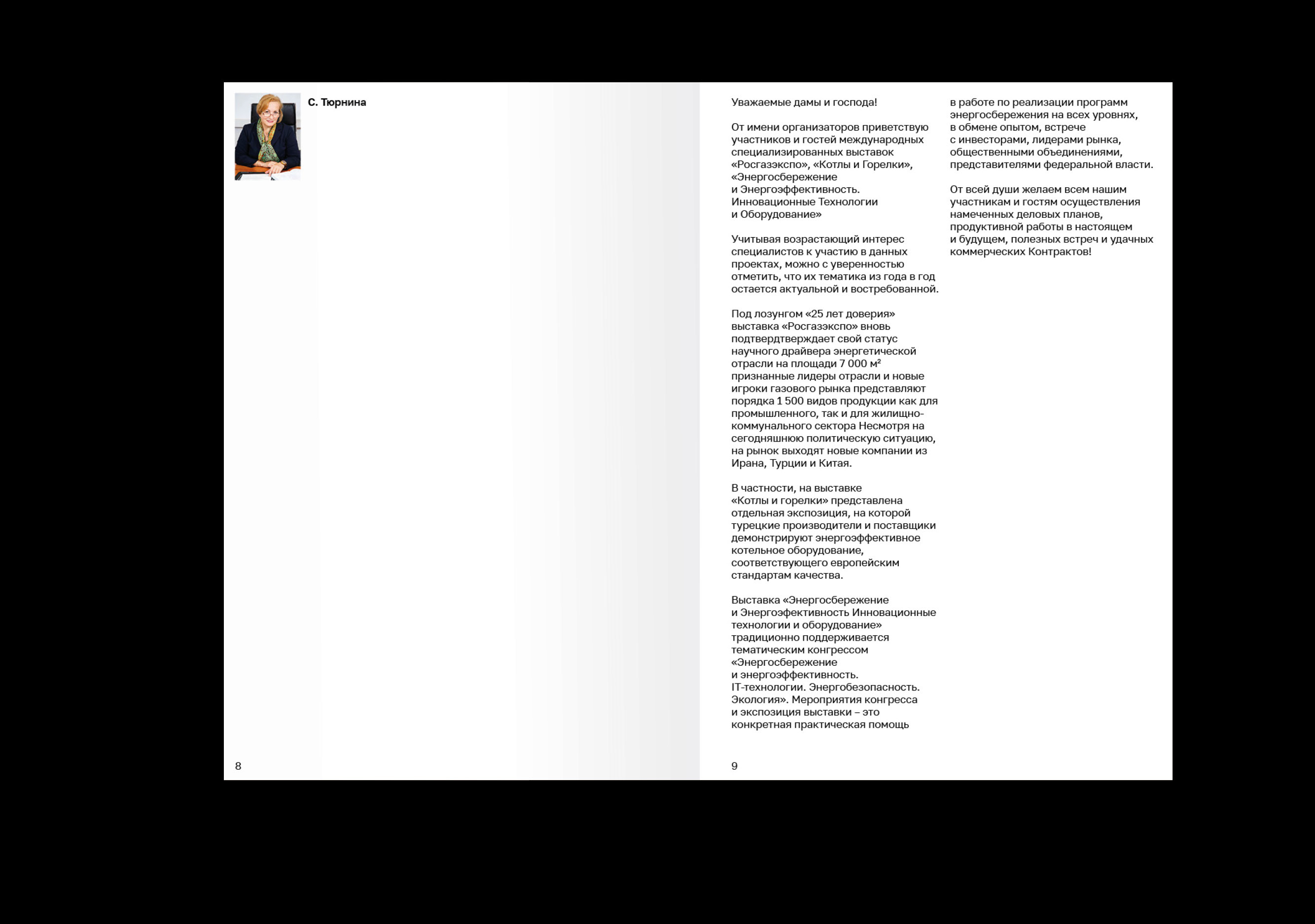 С. Тюрнина

8

Уважаемые дамы и господа!

От имени организаторов приветствую участников и гостей международных специализированных выставок «Росгазэкспо», «Котлы и Горелки», «Энергосбережение и Энергоэффективность. Инновационные Технологии и Оборудование»

Учитывая возрастающий интерес специалистов к участию в данных проектах, можно с уверенностью отметить, что их тематика из года в год остается актуальной и востребованной.

Под лозунгом «25 лет доверия» выставка «Росгазэкспо» вновь подтвердтверждает свой статус научного драйвера энергетической отрасли на площади 7 000 м² признанные лидеры отрасли и новые игроки газового рынка представляют порядка 1 500 видов продукции как для промышленного, так и для жилищно-коммунального сектора Несмотря на сегодняшнюю политическую ситуацию, на рынок выходят новые компании из Ирана, Турции и Китая.

В частности, на выставке «Котлы и горелки» представлена отдельная экспозиция, на которой турецкие производители и поставщики демонстрируют энергоэффективное котельное оборудование, соответствующего европейским стандартам качества.

Выставка «Энергосбережение и Энергоэфективность Инновационные технологии и оборудование» традиционно поддерживается тематическим конгрессом «Энергосбережение и энергоэффективность. IT-технологии. Энергобезопасность. Экология». Мероприятия конгресса и экспозиция выставки – это конкретная практическая помощь

в работе по реализации программ энергосбережения на всех уровнях, в обмене опытом, встрече с инвесторами, лидерами рынка, общественными объединениями, представителями федеральной власти.

От всей души желаем всем нашим участникам и гостям осуществления намеченных деловых планов, продуктивной работы в настоящем и будущем, полезных встреч и удачных коммерческих Контрактов!

9